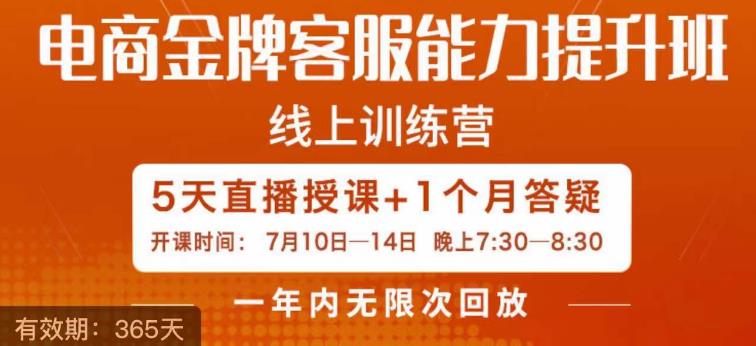 电商金牌客服能力提升班

线上训练营

5天直播授课+1个月答疑

开课时间：7月10日—14日 晚上7:30—8:30

一年内无限次回放

有效期：365天